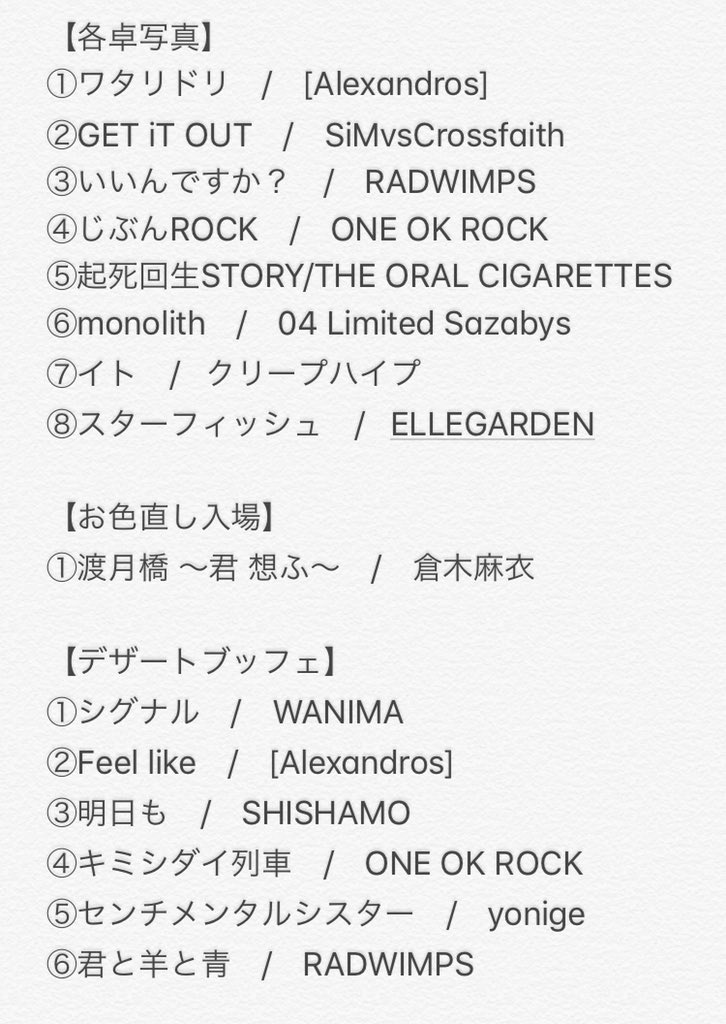 【各卓写真】
①ワタリドリ / [Alexandros]
②GET iT OUT / SiMvsCrossfaith
③いいんですか？ / RADWIMPS
④じぶんROCK / ONE OK ROCK
⑤起死回生STORY/THE ORAL CIGARETTES
⑥monolith / 04 Limited Sazabys
⑦イト / クリープハイプ
⑧スターフィッシュ / ELLEGARDEN

【お色直し入場】
①渡月橋 〜君 想ふ〜 / 倉木麻衣

【デザートブッフェ】
①シグナル / WANIMA
②Feel like / [Alexandros]
③明日も / SHISHAMO
④キミシダイ列車 / ONE OK ROCK
⑤センチメンタルシスター / yonige
⑥君と羊と青 / RADWIMPS